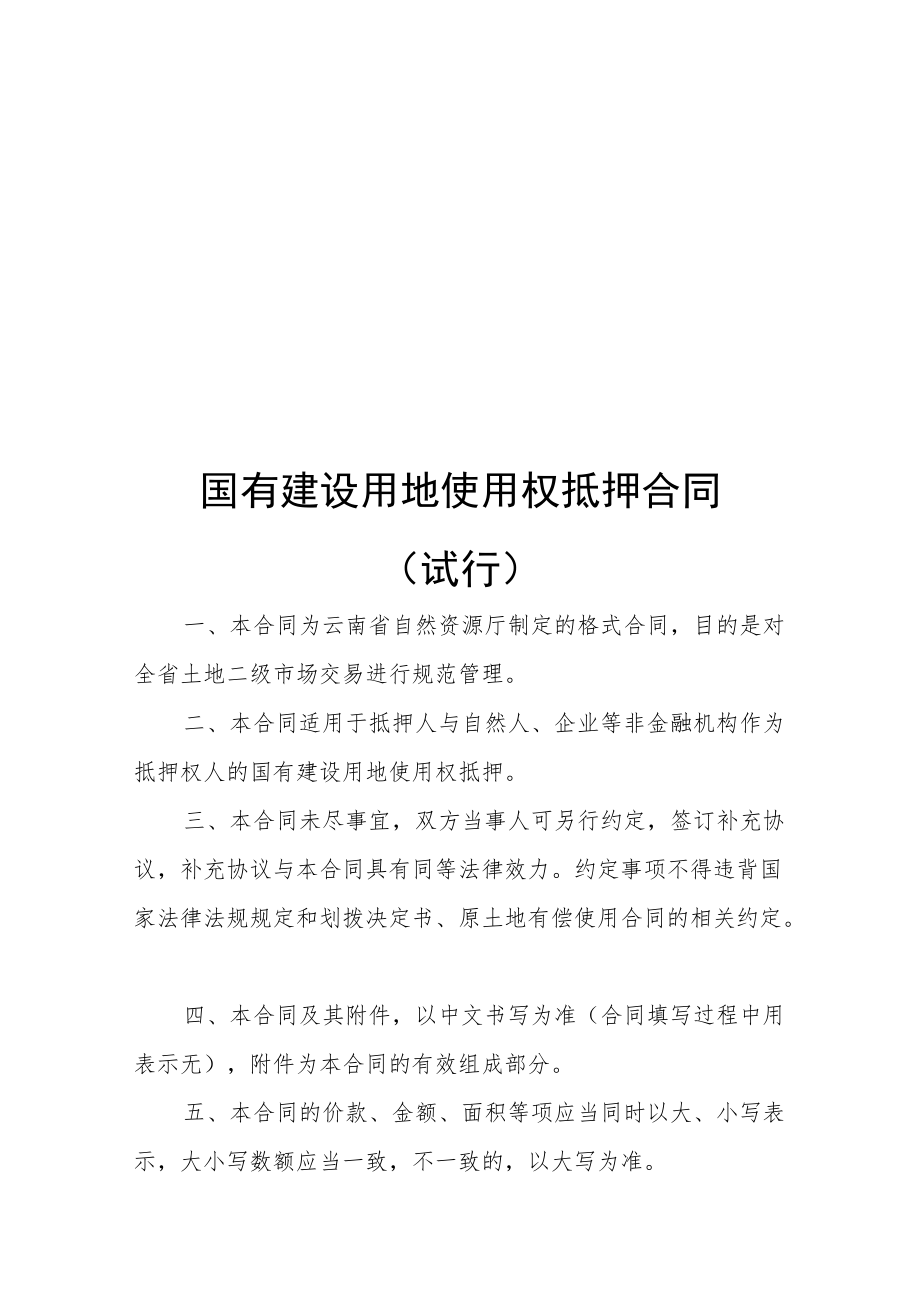 国有建设用地使用权抵押合同

（试行）

一、本合同为云南省自然资源厅制定的格式合同，目的是对全省土地二级市场交易进行规范管理。

二、本合同适用于抵押人与自然人、企业等非金融机构作为抵押权人的国有建设用地使用权抵押。

三、本合同未尽事宜，双方当事人可另行约定，签订补充协议，补充协议与本合同具有同等法律效力。约定事项不得违背国家法律法规规定和划拨决定书、原土地有偿使用合同的相关约定。

四、本合同及其附件，以中文书写为准（合同填写过程中用表示无），附件为本合同的有效组成部分。

五、本合同的价款、金额、面积等项应当同时以大、小写表示，大小写数额应当一致，不一致的，以大写为准。